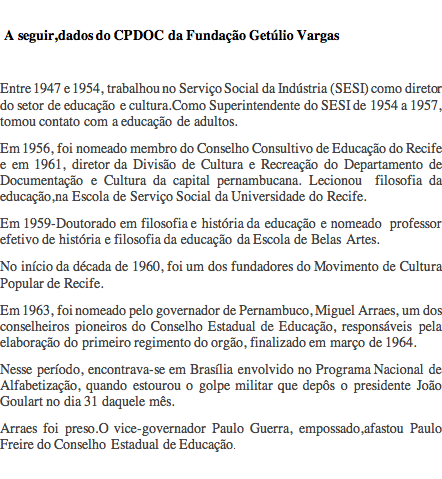 A seguir,dados do CPDOC da Fundação Getúlio Vargas

Entre 1947 e 1954, trabalhou no Serviço Social da Indústria (SESI) como diretor do setor de educação e cultura.Como Superintendente do SESI de 1954 a 1957, tomou contato com a educação de adultos.

Em 1956, foi nomeado membro do Conselho Consultivo de Educação do Recife e em 1961, diretor da Divisão de Cultura e Recreação do Departamento de Documentação e Cultura da capital pernambucana. Lecionou filosofia da educação,na Escola de Serviço Social da Universidade do Recife.

Em 1959-Doutorado em filosofia e história da educação e nomeado professor efetivo de história e filosofia da educação da Escola de Belas Artes.

No início da década de 1960, foi um dos fundadores do Movimento de Cultura Popular de Recife.

Em 1963, foi nomeado pelo governador de Pernambuco, Miguel Arraes, um dos conselheiros pioneiros do Conselho Estadual de Educação, responsáveis pela elaboração do primeiro regimento do orgão, finalizado em março de 1964.

Nesse período, encontrava-se em Brasília envolvido no Programa Nacional de Alfabetização, quando estourou o golpe militar que depôs o presidente João Goulart no dia 31 daquele mês.

Arraes foi preso.O vice-governador Paulo Guerra, empossado,afastou Paulo Freire do Conselho Estadual de Educação.